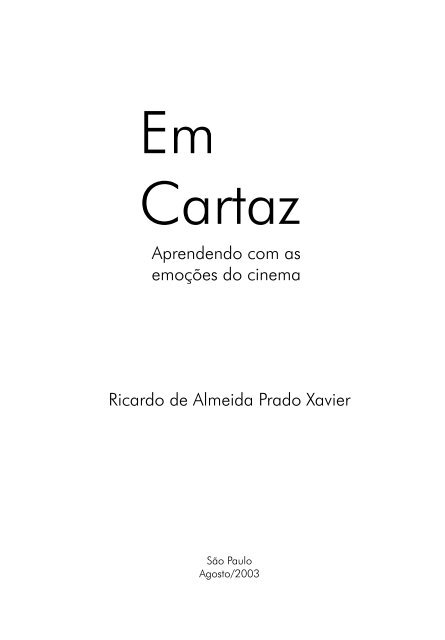 Em
Cartaz

Aprendendo com as
emoções do cinema

Ricardo de Almeida Prado Xavier

São Paulo
Agosto/2003